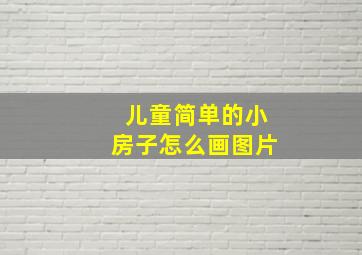 儿童简单的小房子怎么画图片